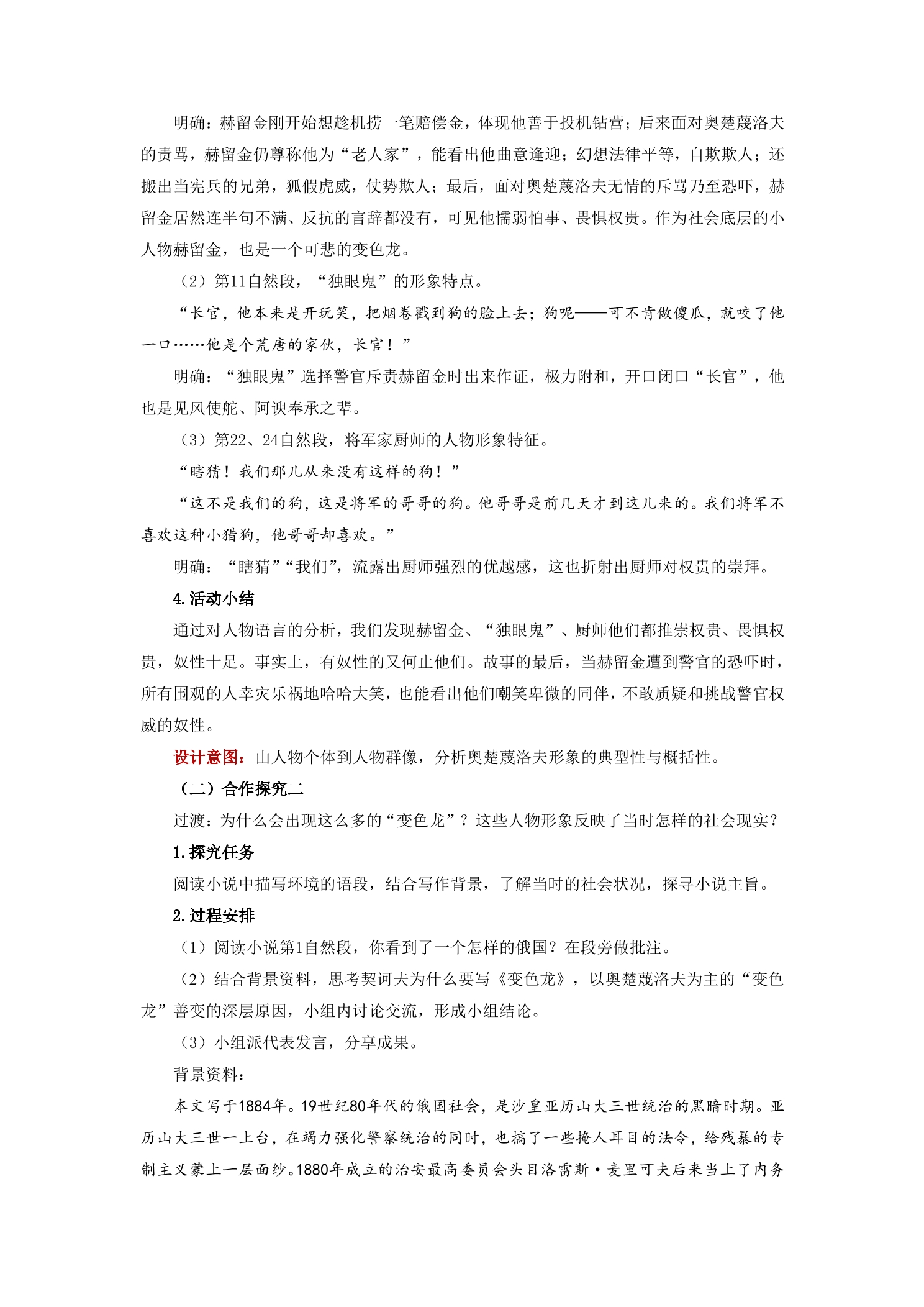 明确：赫留金刚开始想趁机捞一笔赔偿金，体现他善于投机钻营；后来面对奥楚蔑洛夫的责骂，赫留金仍尊称他为“老人家”，能看出他曲意逢迎；幻想法律平等，自欺欺人；还搬出当宪兵的兄弟，狐假虎威，仗势欺人；最后，面对奥楚蔑洛夫无情的斥骂乃至恐吓，赫留金居然连半句不满、反抗的言辞都没有，可见他懦弱怕事、畏惧权贵。作为社会底层的小人物赫留金，也是一个可悲的变色龙。

（2）第11自然段，“独眼鬼”的形象特点。

“长官，他本来是开玩笑，把烟卷戳到狗的脸上去；狗呢——可不肯做傻瓜，就咬了他一口……他是个荒唐的家伙，长官！”

明确：“独眼鬼”选择警官斥责赫留金时出来作证，极力附和，开口闭口“长官”，他也是见风使舵、阿谀奉承之辈。

（3）第22、24自然段，将军家厨师的人物形象特征。

“瞎猜！我们那儿从来没有这样的狗！”

“这不是我们的狗，这是将军的哥哥的狗。他哥哥是前几天才到这儿来的。我们将军不喜欢这种小猎狗，他哥哥却喜欢。”

明确：“瞎猜”“我们”，流露出厨师强烈的优越感，这也折射出厨师对权贵的崇拜。

4.活动小结

通过对人物语言的分析，我们发现赫留金、“独眼鬼”、厨师他们都推崇权贵、畏惧权贵，奴性十足。事实上，有奴性的又何止他们。故事的最后，当赫留金遭到警官的恐吓时，所有围观的人幸灾乐祸地哈哈大笑，也能看出他们嘲笑卑微的同伴，不敢质疑和挑战警官权威的奴性。

设计意图：由人物个体到人物群像，分析奥楚蔑洛夫形象的典型性与概括性。

（二）合作探究二

过渡：为什么会出现这么多的“变色龙”？这些人物形象反映了当时怎样的社会现实？

1.探究任务

阅读小说中描写环境的语段，结合写作背景，了解当时的社会状况，探寻小说主旨。

2.过程安排

（1）阅读小说第1自然段，你看到了一个怎样的俄国？在段旁做批注。

（2）结合背景资料，思考契诃夫为什么要写《变色龙》，以奥楚蔑洛夫为主的“变色龙”善变的深层原因，小组内讨论交流，形成小组结论。

（3）小组派代表发言，分享成果。

背景资料：

本文写于1884年。19世纪80年代的俄国社会，是沙皇亚历山大三世统治的黑暗时期。亚历山大三世一上台，在竭力强化警察统治的同时，也搞了一些掩人耳目的法令，给残暴的专制主义蒙上一层面纱。1880年成立的治安最高委员会头目洛雷斯·麦里可夫后来当上了内务